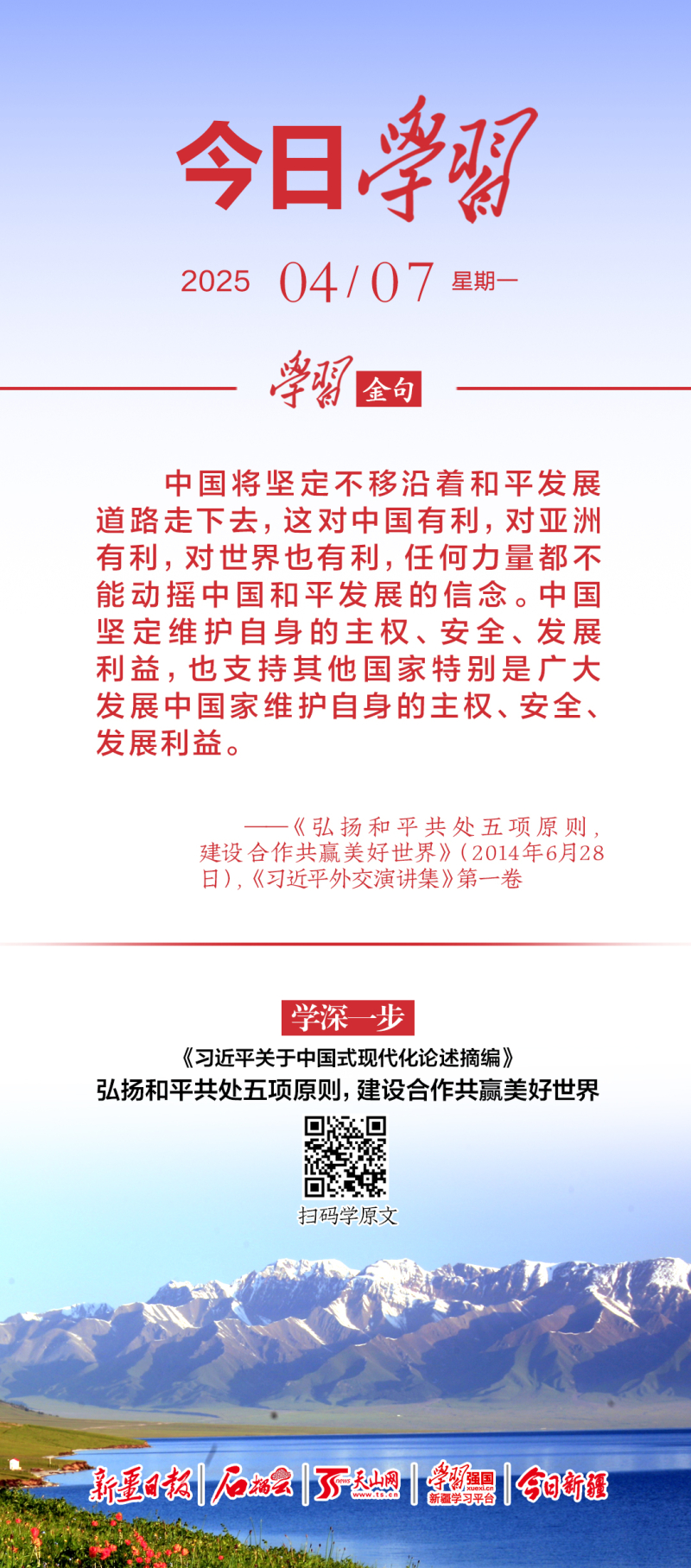 今日學習

2025 04/07 星期一

學習 金句

中国将坚定不移沿着和平发展道路走下去，这对中国有利，对亚洲有利，对世界也有利，任何力量都不能动摇中国和平发展的信念。中国坚定维护自身的主权、安全、发展利益，也支持其他国家特别是广大发展中国家维护自身的主权、安全、发展利益。

——《弘扬和平共处五项原则，建设合作共赢美好世界》（2014年6月28日），《习近平外交演讲集》第一卷

学深一步

《习近平关于中国式现代化论述摘编》
弘扬和平共处五项原则，建设合作共赢美好世界

扫码学原文

新疆日报 | 石榴云 | 天山网 www.ts.cn | 學習强国 xuexi.cn 新疆学习平台 | 今日新疆